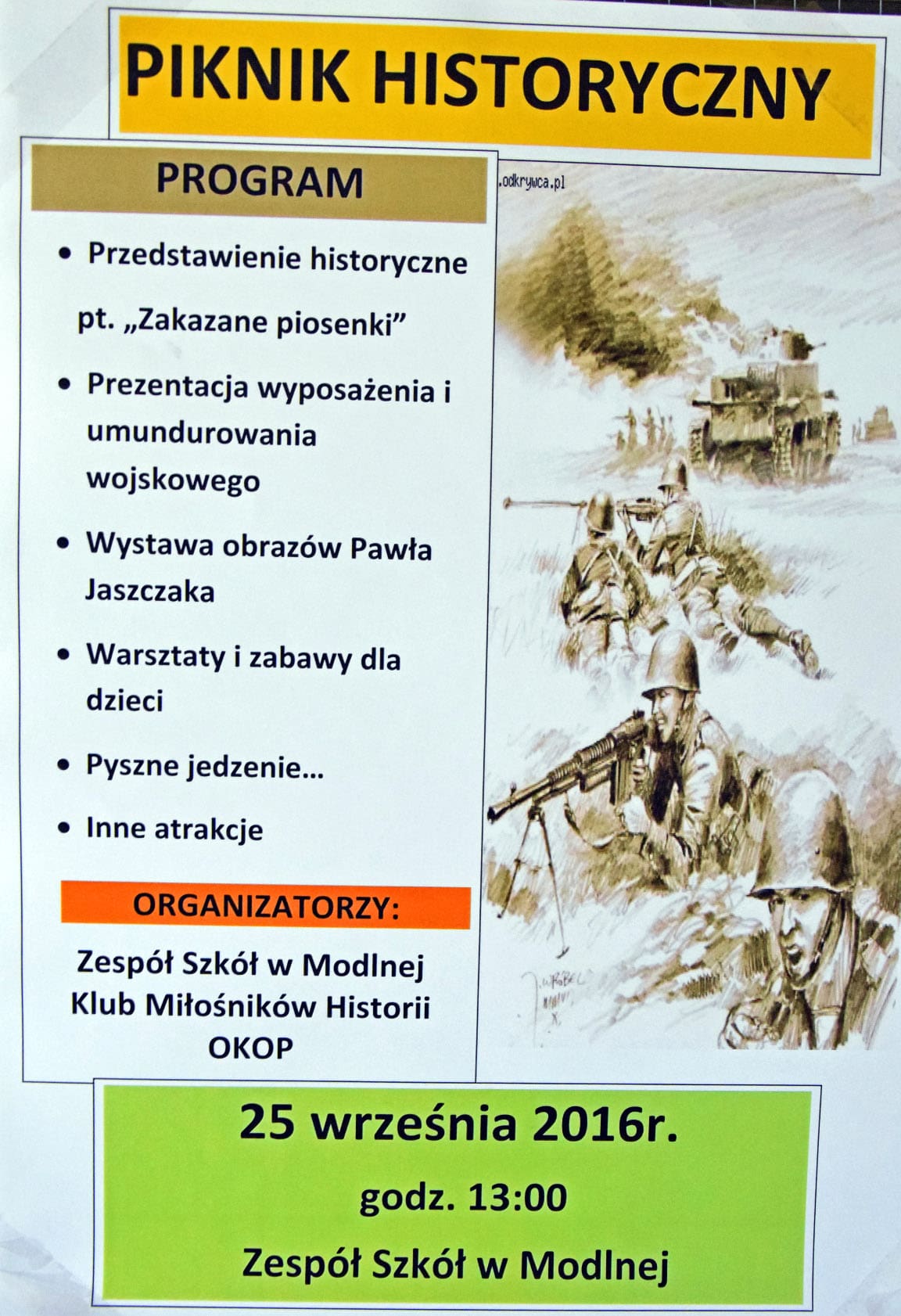 PIKNIK HISTORYCZNY

PROGRAM

.odkrywca.pl

• Przedstawienie historyczne pt. „Zakazane piosenki”

• Prezentacja wyposażenia i umundurowania wojskowego

• Wystawa obrazów Pawła Jaszczaka

• Warsztaty i zabawy dla dzieci

• Pyszne jedzenie…

• Inne atrakcje

ORGANIZATORZY:

Zespół Szkół w Modlnej
Klub Miłośników Historii
OKOP

J. WRÓBEL

25 września 2016r.

godz. 13:00

Zespół Szkół w Modlnej